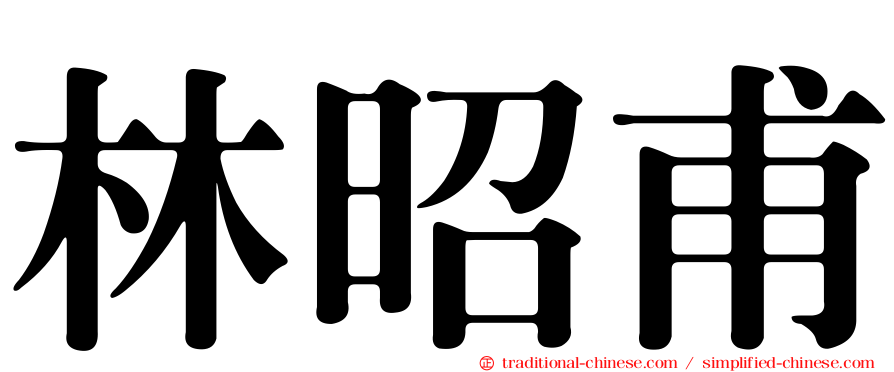 林昭甫

㊣ traditional-chinese.com / simplified-chinese.com